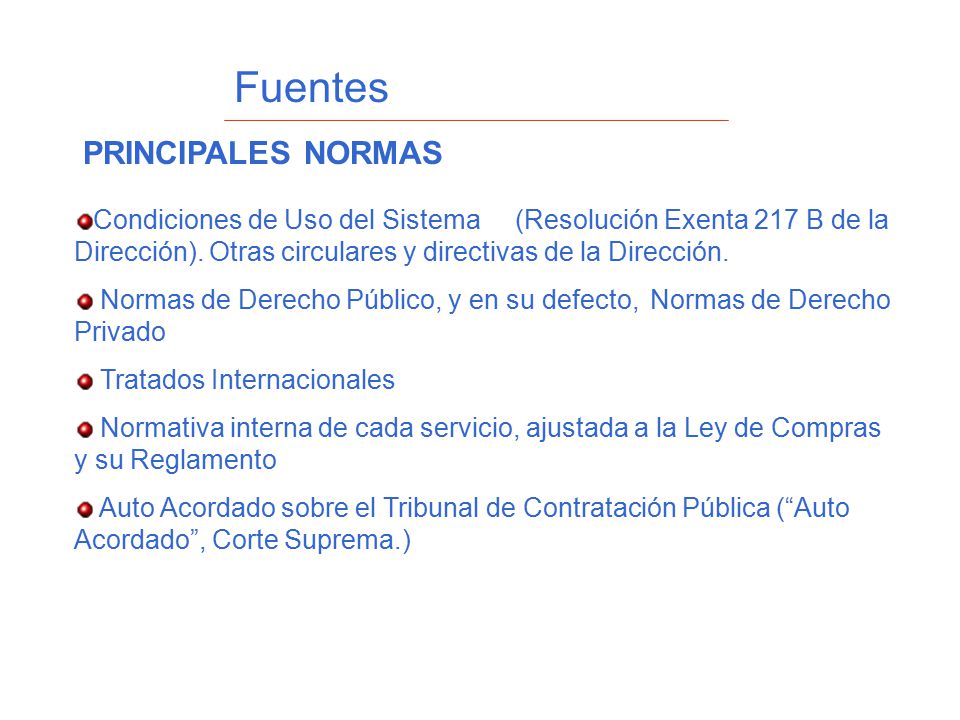 Fuentes

PRINCIPALES NORMAS

Condiciones de Uso del Sistema (Resolución Exenta 217 B de la Dirección). Otras circulares y directivas de la Dirección.

Normas de Derecho Público, y en su defecto, Normas de Derecho Privado

Tratados Internacionales

Normativa interna de cada servicio, ajustada a la Ley de Compras y su Reglamento

Auto Acordado sobre el Tribunal de Contratación Pública (“Auto Acordado”, Corte Suprema.)